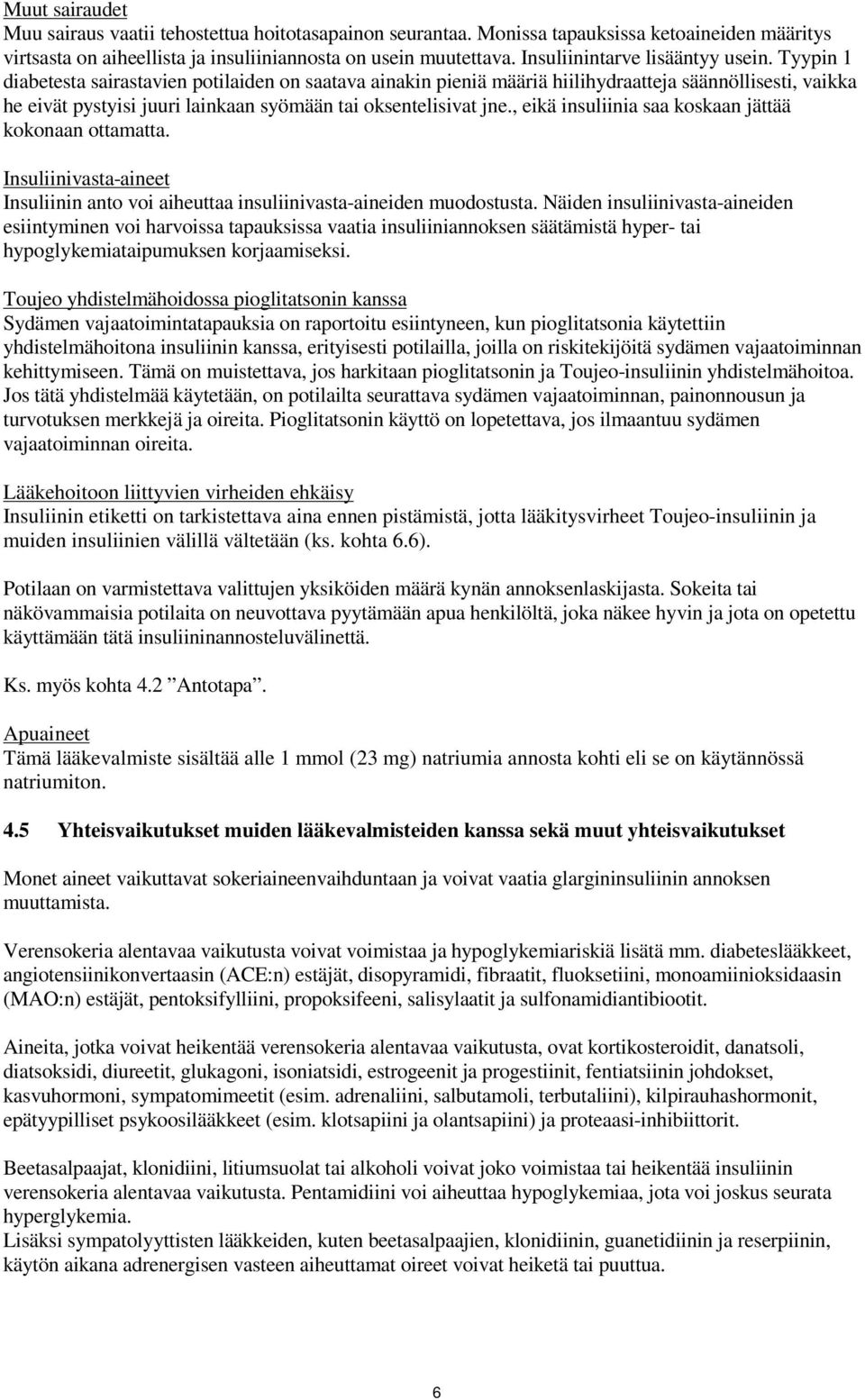 Muut sairaudet
Muu sairaus vaatii tehostettua hoitotasapainon seurantaa. Monissa tapauksissa ketoaineiden määritys virtsasta on aiheellista ja insuliiniannosta on usein muutettava. Insuliinintarve lisääntyy usein. Tyypin 1 diabetesta sairastavien potilaiden on saatava ainakin pieniä määriä hiilihydraatteja säännöllisesti, vaikka he eivät pystyisi juuri lainkaan syömään tai oksentelisivat jne., eikä insuliinia saa koskaan jättää kokonaan ottamatta.

Insuliinivasta-aineet
Insuliinin anto voi aiheuttaa insuliinivasta-aineiden muodostusta. Näiden insuliinivasta-aineiden esiintyminen voi harvoissa tapauksissa vaatia insuliiniannoksen säätämistä hyper- tai hypoglykemiataipumuksen korjaamiseksi.

Toujeo yhdistelmähoidossa pioglitatsonin kanssa
Sydämen vajaatoimintatapauksia on raportoitu esiintyneen, kun pioglitatsonia käytettiin yhdistelmähoitona insuliinin kanssa, erityisesti potilailla, joilla on riskitekijöitä sydämen vajaatoiminnan kehittymiseen. Tämä on muistettava, jos harkitaan pioglitatsonin ja Toujeo-insuliinin yhdistelmähoitoa. Jos tätä yhdistelmää käytetään, on potilailta seurattava sydämen vajaatoiminnan, painonnousun ja turvotuksen merkkejä ja oireita. Pioglitatsonin käyttö on lopetettava, jos ilmaantuu sydämen vajaatoiminnan oireita.

Lääkehoitoon liittyvien virheiden ehkäisy
Insuliinin etiketti on tarkistettava aina ennen pistämistä, jotta lääkitysvirheet Toujeo-insuliinin ja muiden insuliinien välillä vältetään (ks. kohta 6.6).

Potilaan on varmistettava valittujen yksiköiden määrä kynän annoksenlaskijasta. Sokeita tai näkövammaisia potilaita on neuvottava pyytämään apua henkilöltä, joka näkee hyvin ja jota on opetettu käyttämään tätä insuliininannosteluvälinettä.

Ks. myös kohta 4.2 ”Antotapa”.

Apuaineet
Tämä lääkevalmiste sisältää alle 1 mmol (23 mg) natriumia annosta kohti eli se on käytännössä natriumiton.

4.5 Yhteisvaikutukset muiden lääkevalmisteiden kanssa sekä muut yhteisvaikutukset

Monet aineet vaikuttavat sokeriaineenvaihduntaan ja voivat vaatia glargininsuliinin annoksen muuttamista.

Verensokeria alentavaa vaikutusta voivat voimistaa ja hypoglykemiariskiä lisätä mm. diabeteslääkkeet, angiotensiinikonvertaasin (ACE:n) estäjät, disopyramidi, fibraatit, fluoksetiini, monoamiinioksidaasin (MAO:n) estäjät, pentoksifylliini, propoksifeeni, salisylaatit ja sulfonamidiantibiootit.

Aineita, jotka voivat heikentää verensokeria alentavaa vaikutusta, ovat kortikosteroidit, danatsoli, diatsoksidi, diureetit, glukagoni, isoniatsidi, estrogeenit ja progestiinit, fentiatsiinin johdokset, kasvuhormoni, sympatomimeetit (esim. adrenaliini, salbutamoli, terbutaliini), kilpirauhashormonit, epätyypilliset psykoosilääkkeet (esim. klotsapiini ja olantsapiini) ja proteaasi-inhibiittorit.

Beetasalpaajat, klonidiini, litiumsuolat tai alkoholi voivat joko voimistaa tai heikentää insuliinin verensokeria alentavaa vaikutusta. Pentamidiini voi aiheuttaa hypoglykemiaa, jota voi joskus seurata hyperglykemia.
Lisäksi sympatolyyttisten lääkkeiden, kuten beetasalpaajien, klonidiinin, guanetidiinin ja reserpiinin, käytön aikana adrenergisen vasteen aiheuttamat oireet voivat heiketä tai puuttua.

6